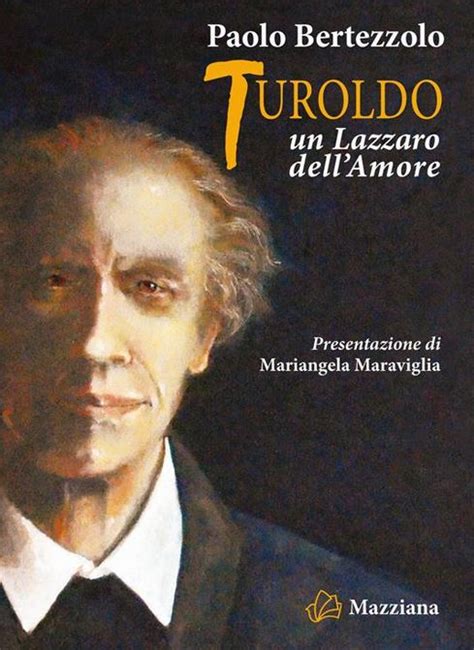 Paolo Bertezzolo

TUROLDO
un Lazzaro dell'Amore

Presentazione di
Mariangela Maraviglia

Mazziana